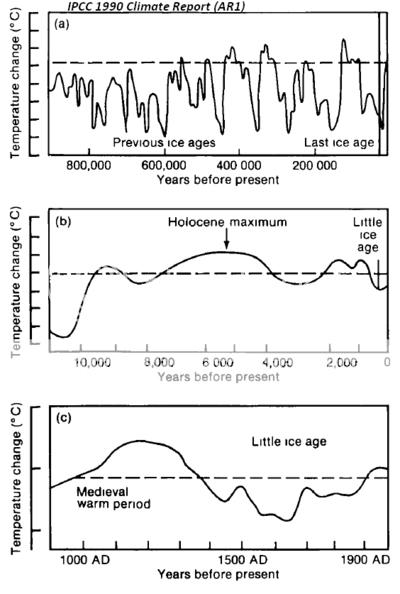 IPCC 1990 Climate Report (AR1)

(a)

Temperature change (°C)

Previous ice ages

Last ice age

800,000

600,000

400 000

200 000

Years before present

(b)

Temperature change (°C)

Holocene maximum

Little ice age

10,000

8,000

6 000

4,000

2,000

0

Years before present

(c)

Temperature change (°C)

Little ice age

Medieval warm period

1000 AD

1500 AD

1900 AD

Years before present